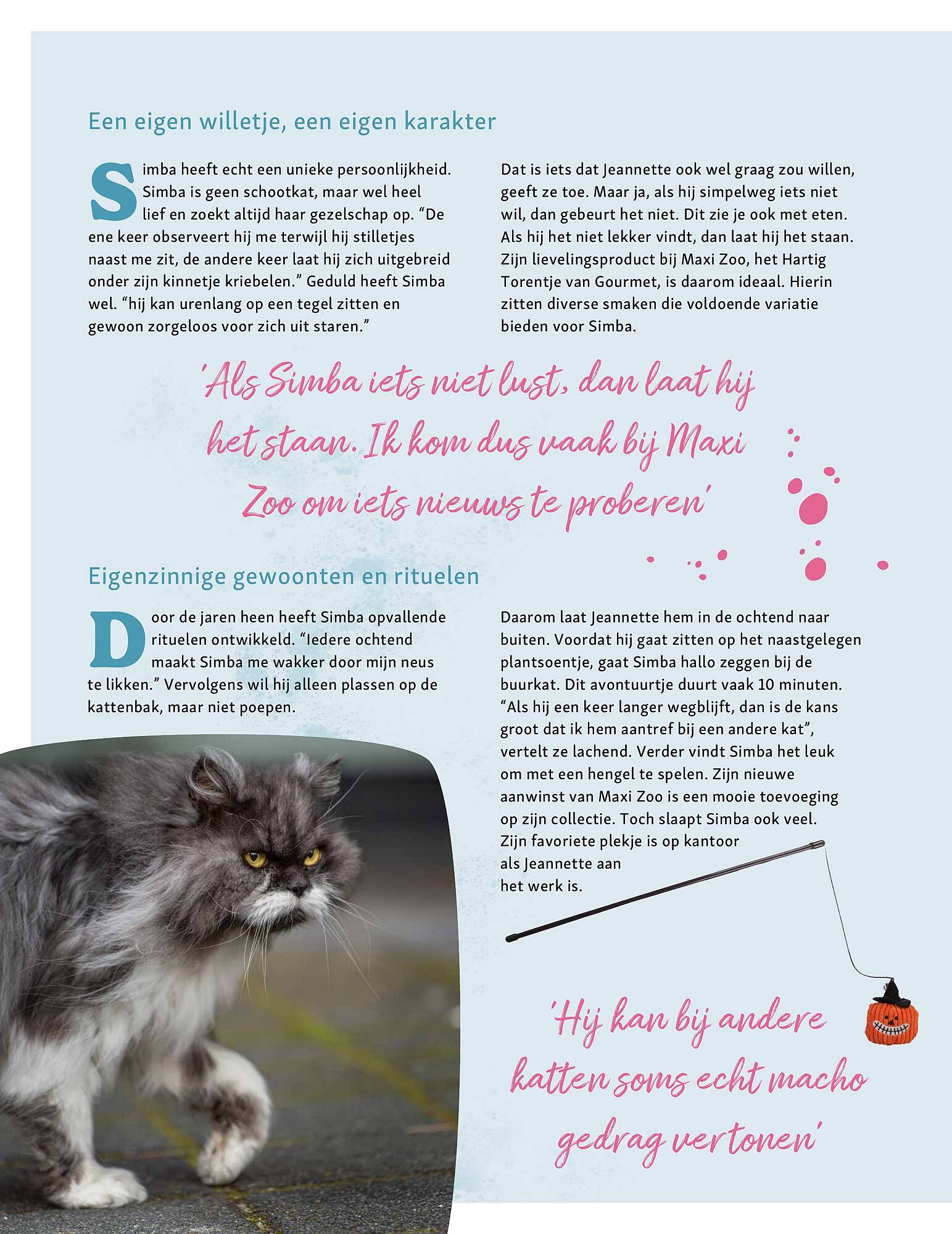 Een eigen willetje, een eigen karakter

Simba heeft echt een unieke persoonlijkheid. Simba is geen schootkat, maar wel heel lief en zoekt altijd haar gezelschap op. “De ene keer observeert hij me terwijl hij stilletjes naast me zit, de andere keer laat hij zich uitgebreid onder zijn kinnetje kriebelen.” Geduld heeft Simba wel. “hij kan urenlang op een tegel zitten en gewoon zorgeloos voor zich uit staren.”

Dat is iets dat Jeannette ook wel graag zou willen, geeft ze toe. Maar ja, als hij simpelweg iets niet wil, dan gebeurt het niet. Dit zie je ook met eten. Als hij het niet lekker vindt, dan laat hij het staan. Zijn lievelingsproduct bij Maxi Zoo, het Hartig Torentje van Gourmet, is daarom ideaal. Hierin zitten diverse smaken die voldoende variatie bieden voor Simba.

'Als Simba iets niet lust, dan laat hij het staan. Ik kom dus vaak bij Maxi Zoo om iets nieuws te proberen'

Eigenzinnige gewoonten en rituelen

Door de jaren heen heeft Simba opvallende rituelen ontwikkeld. “Iedere ochtend maakt Simba me wakker door mijn neus te likken.” Vervolgens wil hij alleen plassen op de kattenbak, maar niet poepen.

Daarom laat Jeannette hem in de ochtend naar buiten. Voordat hij gaat zitten op het naastgelegen plantsoentje, gaat Simba hallo zeggen bij de buurkat. Dit avontuurtje duurt vaak 10 minuten. “Als hij een keer langer wegblijft, dan is de kans groot dat ik hem aantref bij een andere kat”, vertelt ze lachend. Verder vindt Simba het leuk om met een hengel te spelen. Zijn nieuwe aanwinst van Maxi Zoo is een mooie toevoeging op zijn collectie. Toch slaapt Simba ook veel. Zijn favoriete plekje is op kantoor als Jeannette aan het werk is.

'Hij kan bij andere katten soms echt macho gedrag vertonen'